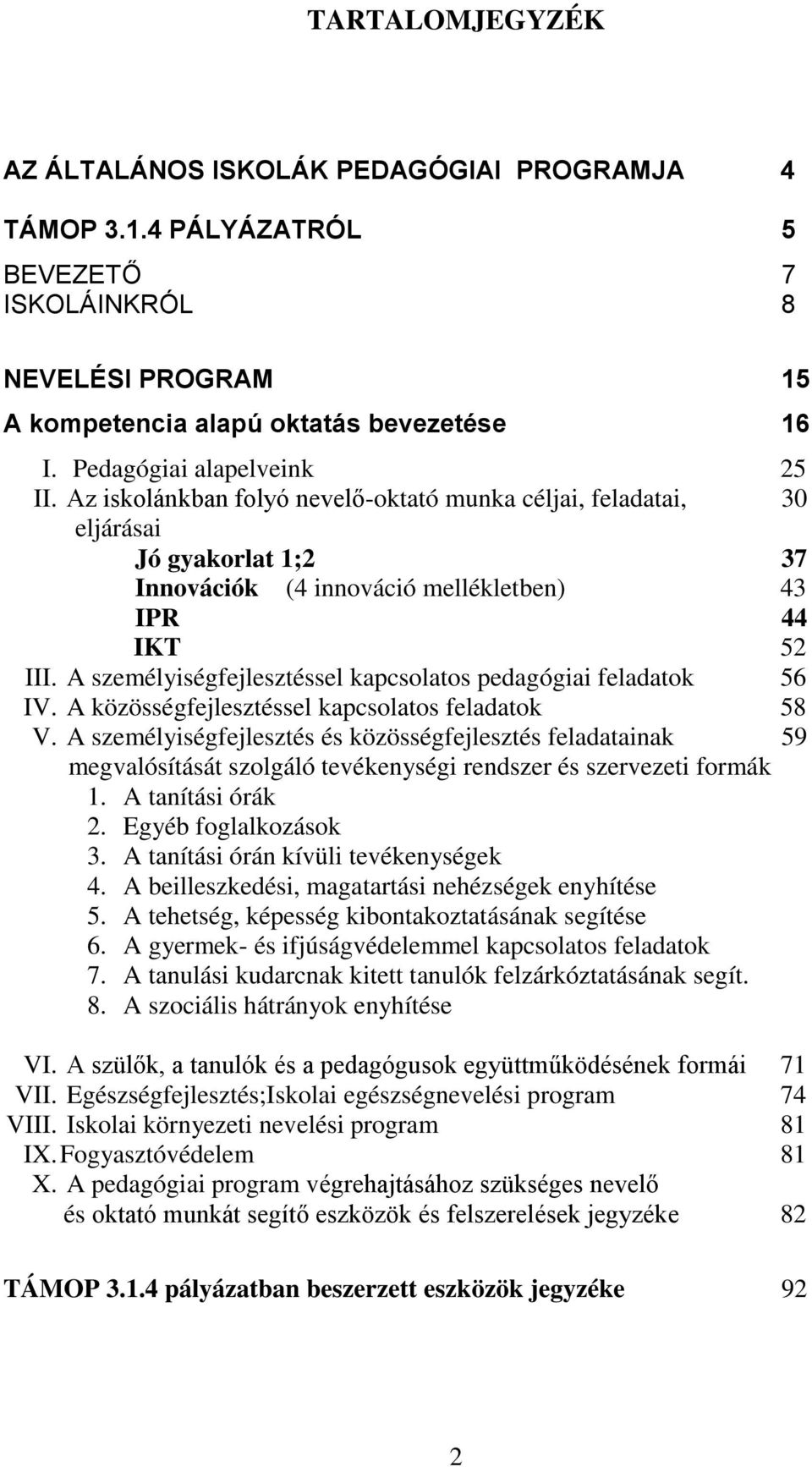 TARTALOMJEGYZÉK

AZ ÁLTALÁNOS ISKOLÁK PEDAGÓGIAI PROGRAMJA 4

TÁMOP 3.1.4 PÁLYÁZATRÓL 5

BEVEZETŐ 7
ISKOLÁINKRÓL 8

NEVELÉSI PROGRAM 15
A kompetencia alapú oktatás bevezetése 16

I. Pedagógiai alapelveink 25
II. Az iskolánkban folyó nevelő-oktató munka céljai, feladatai, eljárásai 30
Jó gyakorlat 1;2 37
Innovációk (4 innováció mellékletben) 43
IPR 44
IKT 52
III. A személyiségfejlesztéssel kapcsolatos pedagógiai feladatok 56
IV. A közösségfejlesztéssel kapcsolatos feladatok 58
V. A személyiségfejlesztés és közösségfejlesztés feladatainak megvalósítását szolgáló tevékenységi rendszer és szervezeti formák 59
1. A tanítási órák
2. Egyéb foglalkozások
3. A tanítási órán kívüli tevékenységek
4. A beilleszkedési, magatartási nehézségek enyhítése
5. A tehetség, képesség kibontakoztatásának segítése
6. A gyermek- és ifjúságvédelemmel kapcsolatos feladatok
7. A tanulási kudarcnak kitett tanulók felzárkóztatásának segít.
8. A szociális hátrányok enyhítése

VI. A szülők, a tanulók és a pedagógusok együttműködésének formái 71
VII. Egészségfejlesztés;Iskolai egészségnevelési program 74
VIII. Iskolai környezeti nevelési program 81
IX. Fogyasztóvédelem 81
X. A pedagógiai program végrehajtásához szükséges nevelő és oktató munkát segítő eszközök és felszerelések jegyzéke 82

TÁMOP 3.1.4 pályázatban beszerzett eszközök jegyzéke 92

2